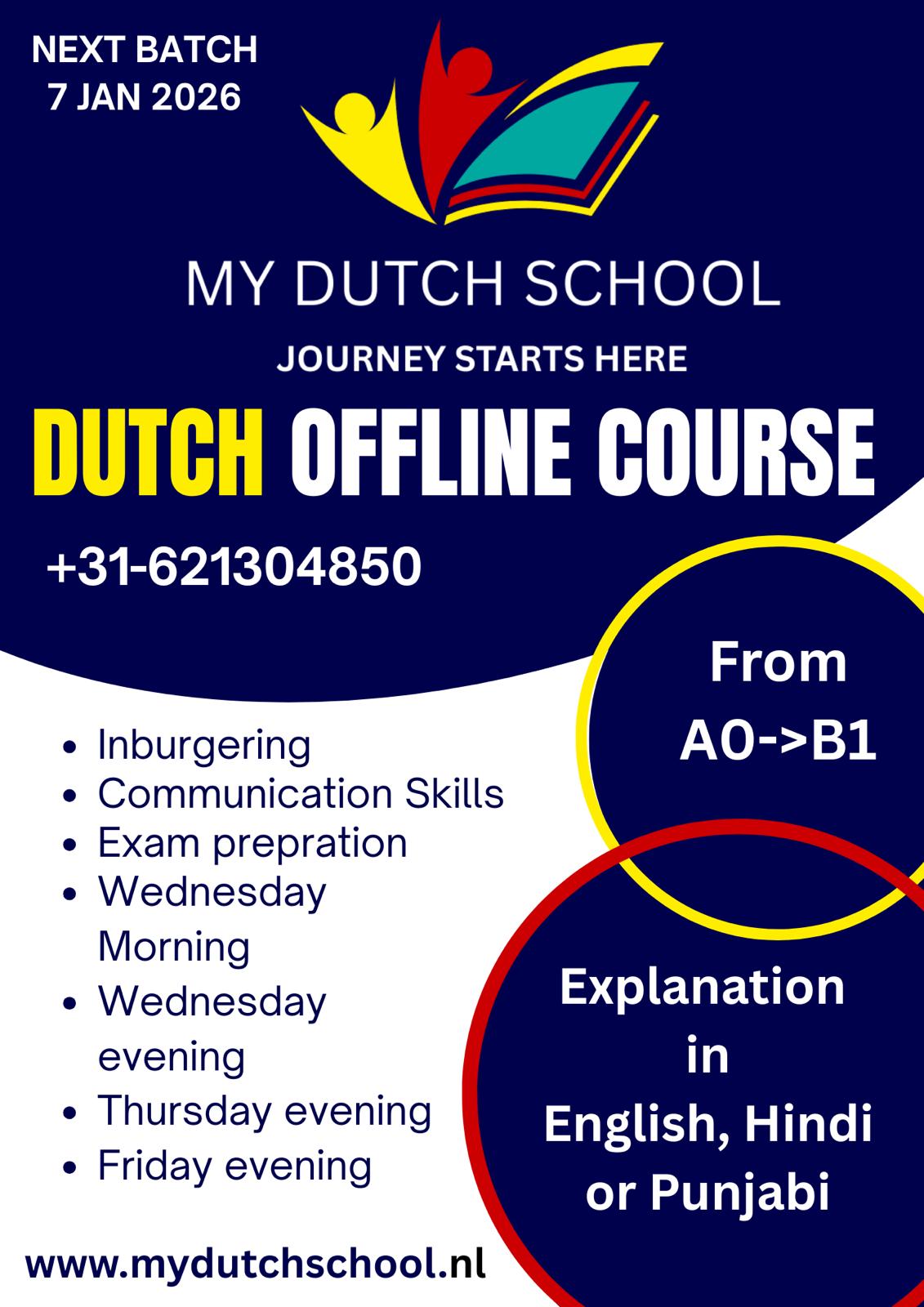 NEXT BATCH
7 JAN 2026

MY DUTCH SCHOOL

JOURNEY STARTS HERE

DUTCH OFFLINE COURSE

+31-621304850

• Inburgering
• Communication Skills
• Exam prepration
• Wednesday Morning
• Wednesday evening
• Thursday evening
• Friday evening

From
A0->B1

Explanation
in
English, Hindi
or Punjabi

www.mydutchschool.nl